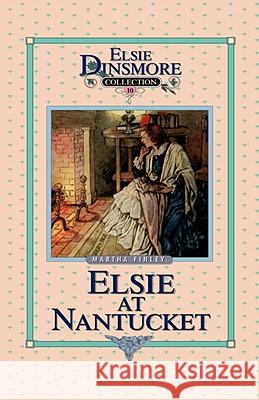 ELSIE DINSMORE
COLLECTION
10

MARTHA FINLEY

ELSIE AT NANTUCKET

Kraina Książek